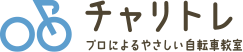 チャリトレ
プロによるやさしい自転車教室